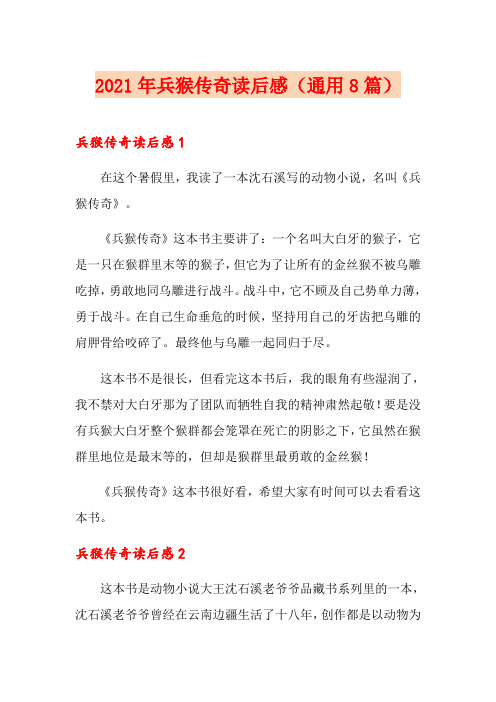 2021年兵猴传奇读后感（通用8篇）

兵猴传奇读后感1

在这个暑假里，我读了一本沈石溪写的动物小说，名叫《兵猴传奇》。

《兵猴传奇》这本书主要讲了：一个名叫大白牙的猴子，它是一只在猴群里末等的猴子，但它为了让所有的金丝猴不被乌雕吃掉，勇敢地同乌雕进行战斗。战斗中，它不顾及自己势单力薄，勇于战斗。在自己生命垂危的时候，坚持用自己的牙齿把乌雕的肩胛骨给咬碎了。最终他与乌雕一起同归于尽。

这本书不是很长，但看完这本书后，我的眼角有些湿润了，我不禁对大白牙那为了团队而牺牲自我的精神肃然起敬！要是没有兵猴大白牙整个猴群都会笼罩在死亡的阴影之下，它虽然在猴群里地位是最末等的，但却是猴群里最勇敢的金丝猴！

《兵猴传奇》这本书很好看，希望大家有时间可以去看看这本书。

兵猴传奇读后感2

这本书是动物小说大王沈石溪老爷爷品藏书系列里的一本，沈石溪老爷爷曾经在云南边疆生活了十八年，创作都是以动物为